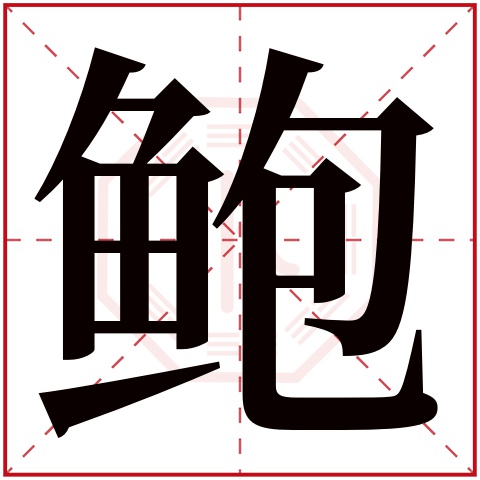 鲍